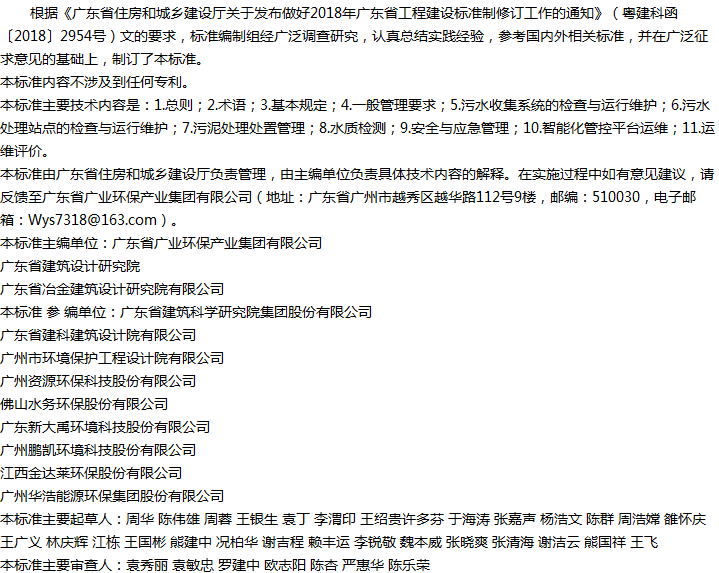 根据《广东省住房和城乡建设厅关于发布做好2018年广东省工程建设标准制修订工作的通知》（粤建科函〔2018〕2954号）文的要求，标准编制组经广泛调查研究，认真总结实践经验，参考国内外相关标准，并在广泛征求意见的基础上，制订了本标准。

本标准内容不涉及到任何专利。

本标准主要技术内容是：1.总则；2.术语；3.基本规定；4.一般管理要求；5.污水收集系统的检查与运行维护；6.污水处理站点的检查与运行维护；7.污泥处理处置管理；8.水质检测；9.安全与应急管理；10.智能化管控平台运维；11.运维评价。

本标准由广东省住房和城乡建设厅负责管理，由主编单位负责具体技术内容的解释。在实施过程中如有意见建议，请反馈至广东省广业环保产业集团有限公司（地址：广东省广州市越秀区越华路112号9楼，邮编：510030，电子邮箱：Wys7318@163.com）。

本标准主编单位：广东省广业环保产业集团有限公司
广东省建筑设计研究院
广东省冶金建筑设计研究院有限公司
本标准 参 编单位：广东省建筑科学研究院集团股份有限公司
广东省建科建筑设计院有限公司
广州市环境保护工程设计院有限公司
广州资源环保科技股份有限公司
佛山水务环保股份有限公司
广东新大禹环境科技股份有限公司
广州鹏凯环境科技股份有限公司
江西金达莱环保股份有限公司
广州华浩能源环保集团股份有限公司
本标准主要起草人：周华 陈伟雄 周蓉 王银生 袁丁 李渭印 王绍贵许多芬 于海涛 张嘉声 杨浩文 陈群 周浩嫦 雒怀庆 王广义 林庆辉 江栋 王国彬 熊建中 况柏华 谢吉程 赖丰运 李锐敬 魏本威 张晓爽 张清海 谢洁云 熊国祥 王飞
本标准主要审查人：袁秀丽 袁敏忠 罗建中 欧志阳 陈杏 严惠华 陈乐荣